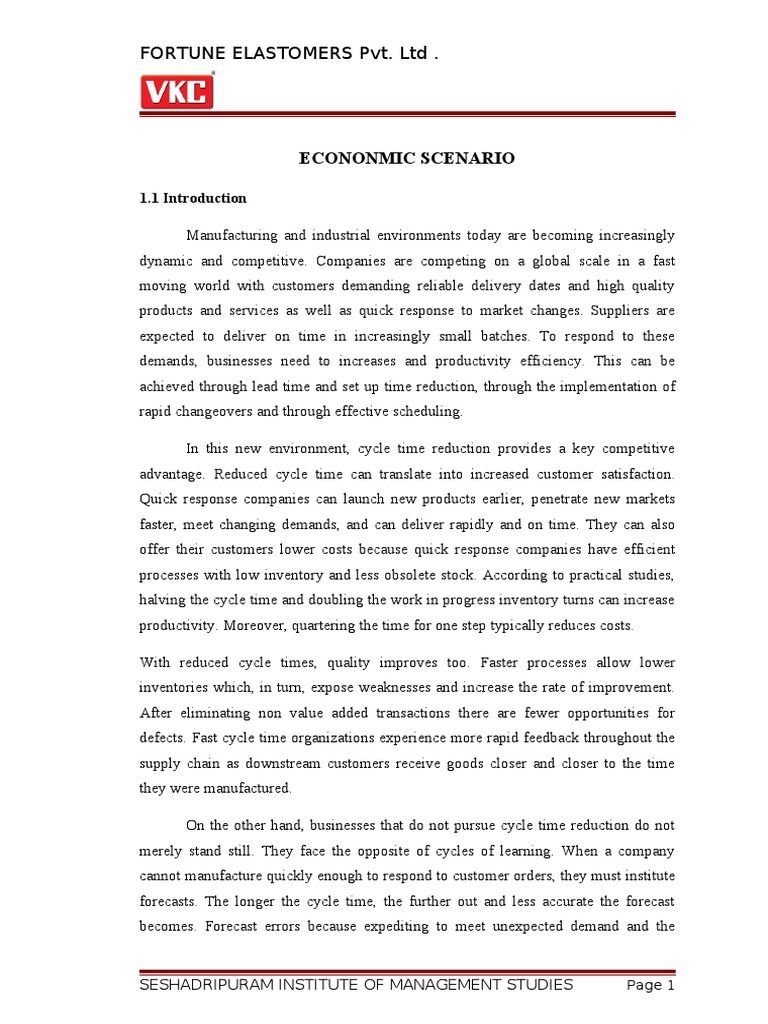 FORTUNE ELASTOMERS Pvt. Ltd .

VKC

ECONONMIC SCENARIO

1.1 Introduction

Manufacturing and industrial environments today are becoming increasingly dynamic and competitive. Companies are competing on a global scale in a fast moving world with customers demanding reliable delivery dates and high quality products and services as well as quick response to market changes. Suppliers are expected to deliver on time in increasingly small batches. To respond to these demands, businesses need to increases and productivity efficiency. This can be achieved through lead time and set up time reduction, through the implementation of rapid changeovers and through effective scheduling.

In this new environment, cycle time reduction provides a key competitive advantage. Reduced cycle time can translate into increased customer satisfaction. Quick response companies can launch new products earlier, penetrate new markets faster, meet changing demands, and can deliver rapidly and on time. They can also offer their customers lower costs because quick response companies have efficient processes with low inventory and less obsolete stock. According to practical studies, halving the cycle time and doubling the work in progress inventory turns can increase productivity. Moreover, quartering the time for one step typically reduces costs.

With reduced cycle times, quality improves too. Faster processes allow lower inventories which, in turn, expose weaknesses and increase the rate of improvement. After eliminating non value added transactions there are fewer opportunities for defects. Fast cycle time organizations experience more rapid feedback throughout the supply chain as downstream customers receive goods closer and closer to the time they were manufactured.

On the other hand, businesses that do not pursue cycle time reduction do not merely stand still. They face the opposite of cycles of learning. When a company cannot manufacture quickly enough to respond to customer orders, they must institute forecasts. The longer the cycle time, the further out and less accurate the forecast becomes. Forecast errors because expediting to meet unexpected demand and the

SESHADRIPURAM INSTITUTE OF MANAGEMENT STUDIES Page 1